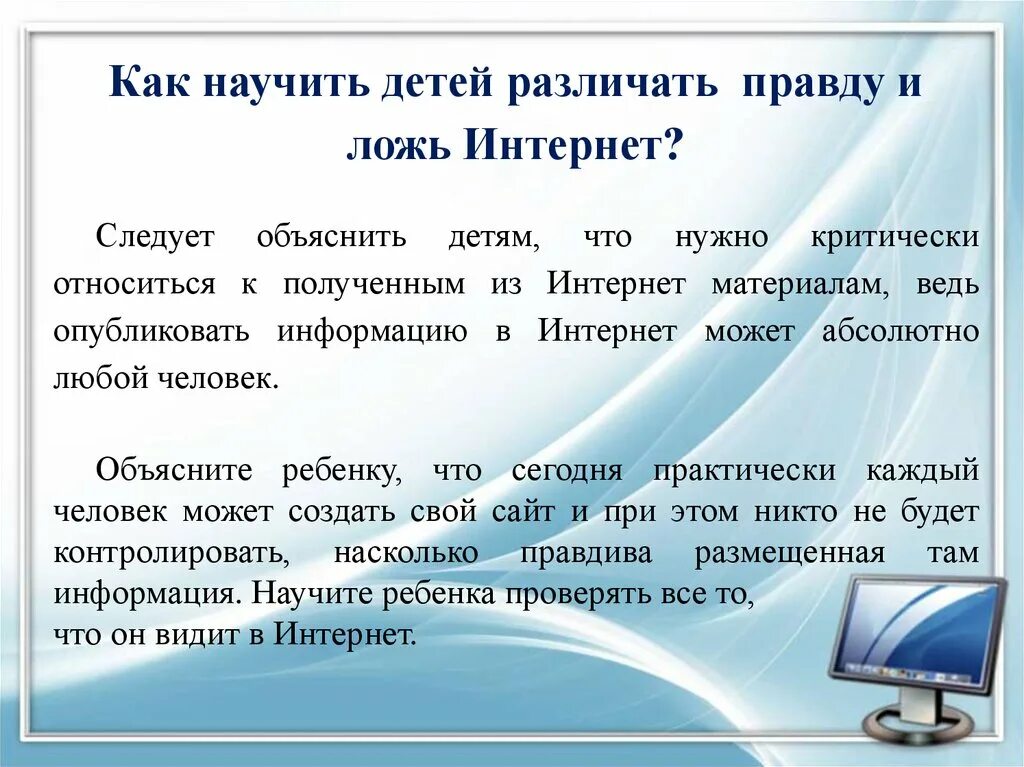 Как научить детей различать правду и ложь Интернет?

Следует объяснить детям, что нужно критически относиться к полученным из Интернет материалам, ведь опубликовать информацию в Интернет может абсолютно любой человек.

Объясните ребенку, что сегодня практически каждый человек может создать свой сайт и при этом никто не будет контролировать, насколько правдива размещенная там информация. Научите ребенка проверять все то, что он видит в Интернет.